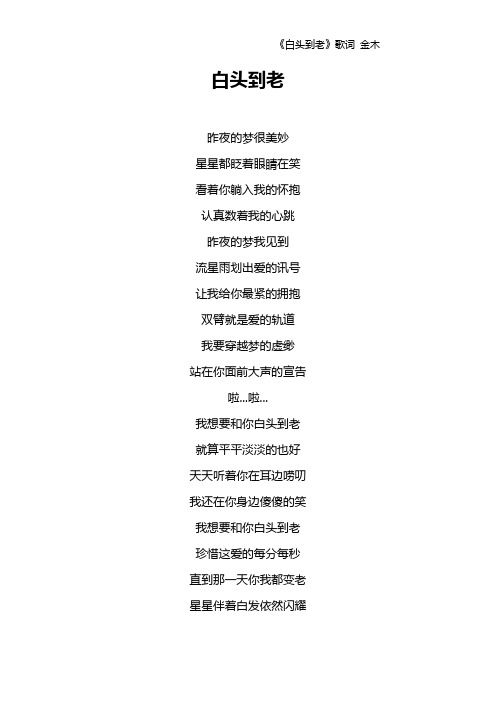 《白头到老》歌词 金木

白头到老

昨夜的梦很美妙
星星都眨着眼睛在笑
看着你躺入我的怀抱
认真数着我的心跳
昨夜的梦我见到
流星雨划出爱的讯号
让我给你最紧的拥抱
双臂就是爱的轨道
我要穿越梦的虚缈
站在你面前大声的宣告
啦...啦...
我想要和你白头到老
就算平平淡淡的也好
天天听着你在耳边唠叨
我还在你身边傻傻的笑
我想要和你白头到老
珍惜这爱的每分每秒
直到那一天你我都变老
星星伴着白发依然闪耀